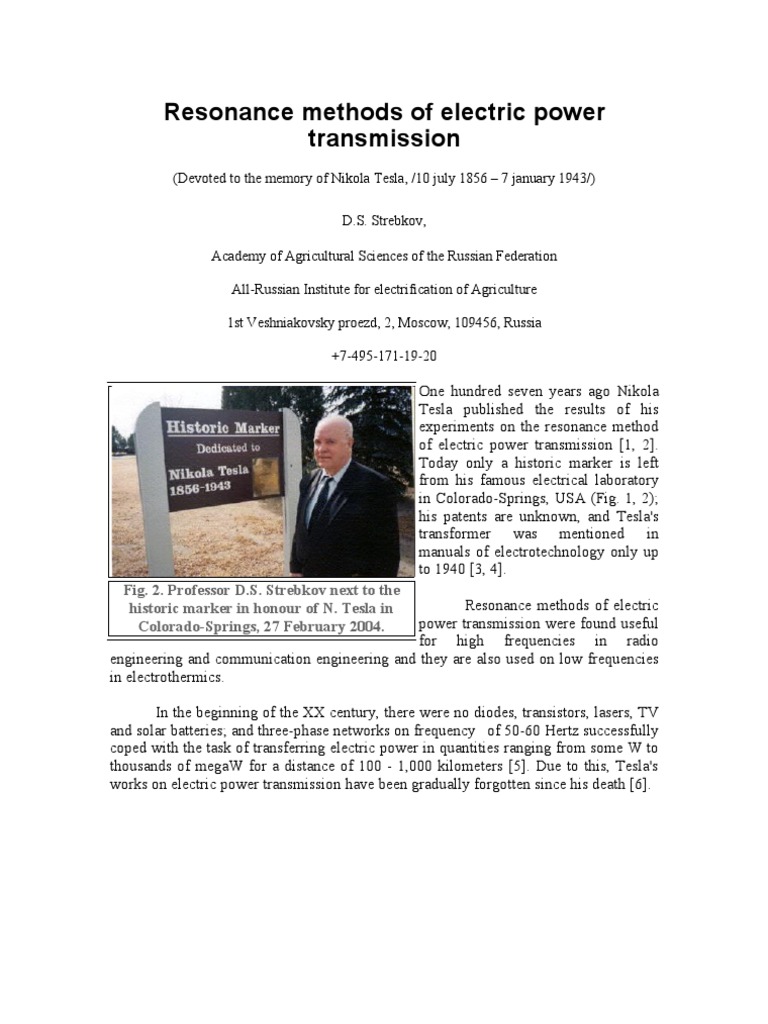 Resonance methods of electric power transmission

(Devoted to the memory of Nikola Tesla, /10 july 1856 – 7 january 1943/)

D.S. Strebkov,

Academy of Agricultural Sciences of the Russian Federation

All-Russian Institute for electrification of Agriculture

1st Veshniakovsky proezd, 2, Moscow, 109456, Russia

+7-495-171-19-20

Historic Marker
Dedicated to
Nikola Tesla
1856-1943

Fig. 2. Professor D.S. Strebkov next to the historic marker in honour of N. Tesla in Colorado-Springs, 27 February 2004.

One hundred seven years ago Nikola Tesla published the results of his experiments on the resonance method of electric power transmission [1, 2]. Today only a historic marker is left from his famous electrical laboratory in Colorado-Springs, USA (Fig. 1, 2); his patents are unknown, and Tesla's transformer was mentioned in manuals of electrotechnology only up to 1940 [3, 4].

Resonance methods of electric power transmission were found useful for high frequencies in radio engineering and communication engineering and they are also used on low frequencies in electrothermics.

In the beginning of the XX century, there were no diodes, transistors, lasers, TV and solar batteries; and three-phase networks on frequency of 50-60 Hertz successfully coped with the task of transferring electric power in quantities ranging from some W to thousands of megaW for a distance of 100 - 1,000 kilometers [5]. Due to this, Tesla's works on electric power transmission have been gradually forgotten since his death [6].